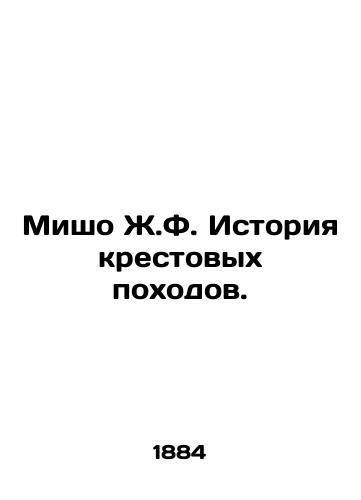 Мишо Ж.Ф. История крестовых походов.

1884